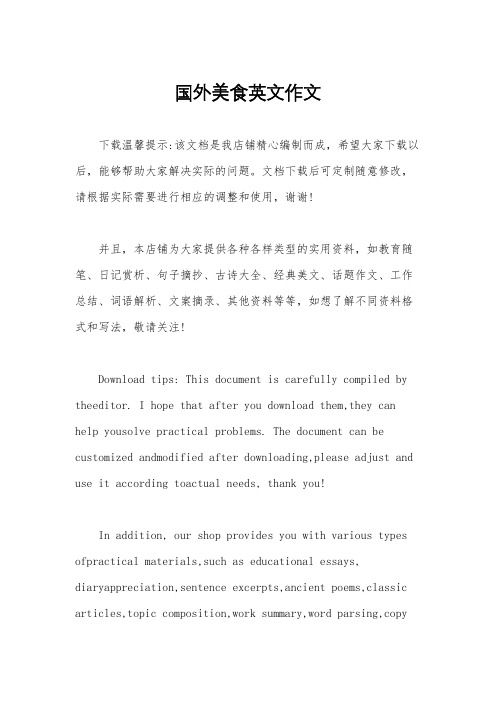 国外美食英文作文

下载温馨提示:该文档是我店铺精心编制而成，希望大家下载以后，能够帮助大家解决实际的问题。文档下载后可定制随意修改，请根据实际需要进行相应的调整和使用，谢谢!

并且，本店铺为大家提供各种各样类型的实用资料，如教育随笔、日记赏析、句子摘抄、古诗大全、经典美文、话题作文、工作总结、词语解析、文案摘录、其他资料等等，如想了解不同资料格式和写法，敬请关注!

Download tips: This document is carefully compiled by theeditor. I hope that after you download them,they can help yousolve practical problems. The document can be customized andmodified after downloading,please adjust and use it according toactual needs, thank you!

In addition, our shop provides you with various types ofpractical materials,such as educational essays, diaryappreciation,sentence excerpts,ancient poems,classic articles,topic composition,work summary,word parsing,copy